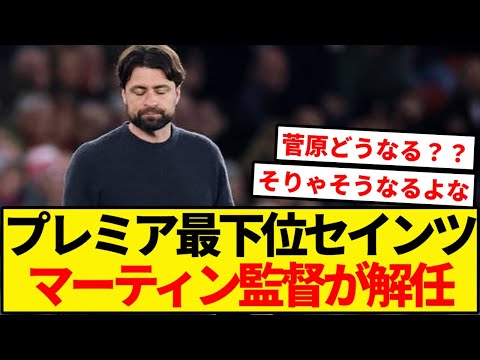 菅原どうなる？？
そりゃそうなるよな

プレミア最下位セインツ
マーティン監督が解任